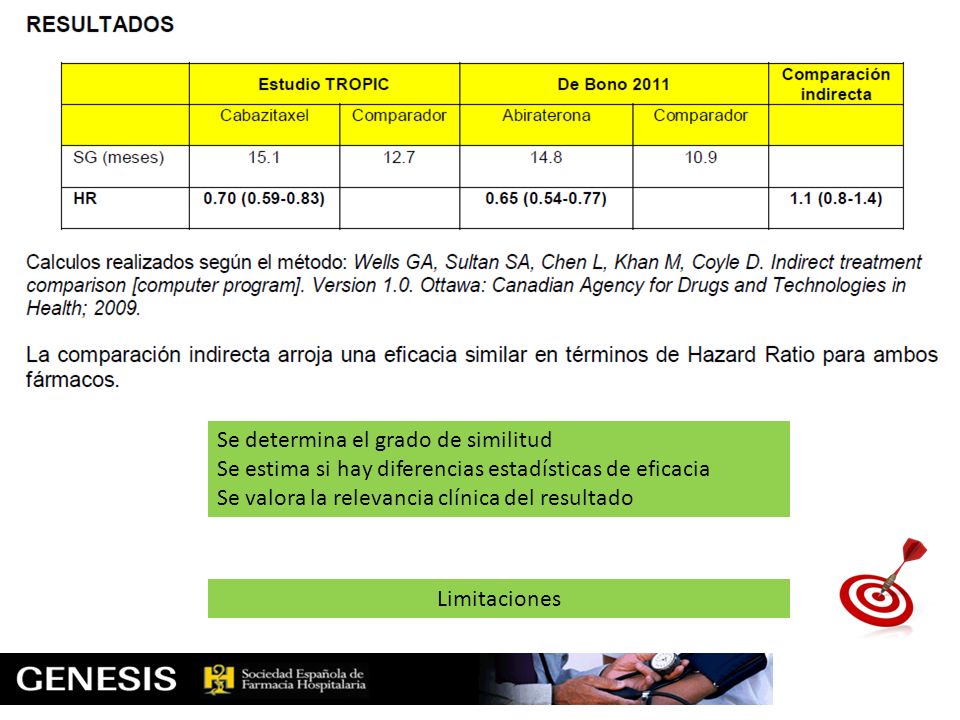 RESULTADOS

| | Estudio TROPIC | | De Bono 2011 | | Comparación indirecta |
|---|---|---|---|---|---|
| | Cabazitaxel | Comparador | Abiraterona | Comparador | |
| SG (meses) | 15.1 | 12.7 | 14.8 | 10.9 | |
| HR | 0.70 (0.59-0.83) | | 0.65 (0.54-0.77) | | 1.1 (0.8-1.4) |

Calculos realizados según el método: Wells GA, Sultan SA, Chen L, Khan M, Coyle D. Indirect treatment comparison [computer program]. Version 1.0. Ottawa: Canadian Agency for Drugs and Technologies in Health; 2009.

La comparación indirecta arroja una eficacia similar en términos de Hazard Ratio para ambos fármacos.

Se determina el grado de similitud
Se estima si hay diferencias estadísticas de eficacia
Se valora la relevancia clínica del resultado

Limitaciones

GENESIS Sociedad Española de Farmacia Hospitalaria